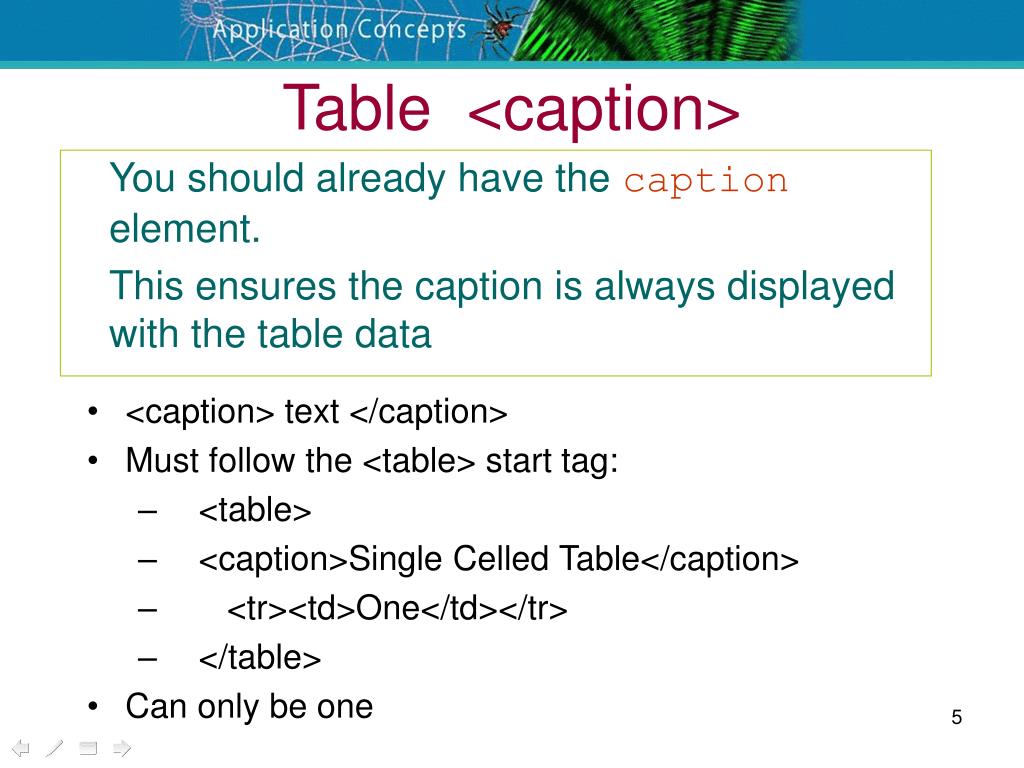 Application Concepts

Table <caption>

You should already have the caption element.

This ensures the caption is always displayed with the table data

• <caption> text </caption>
• Must follow the <table> start tag:
– <table>
– <caption>Single Celled Table</caption>
– <tr><td>One</td></tr>
– </table>
• Can only be one

5